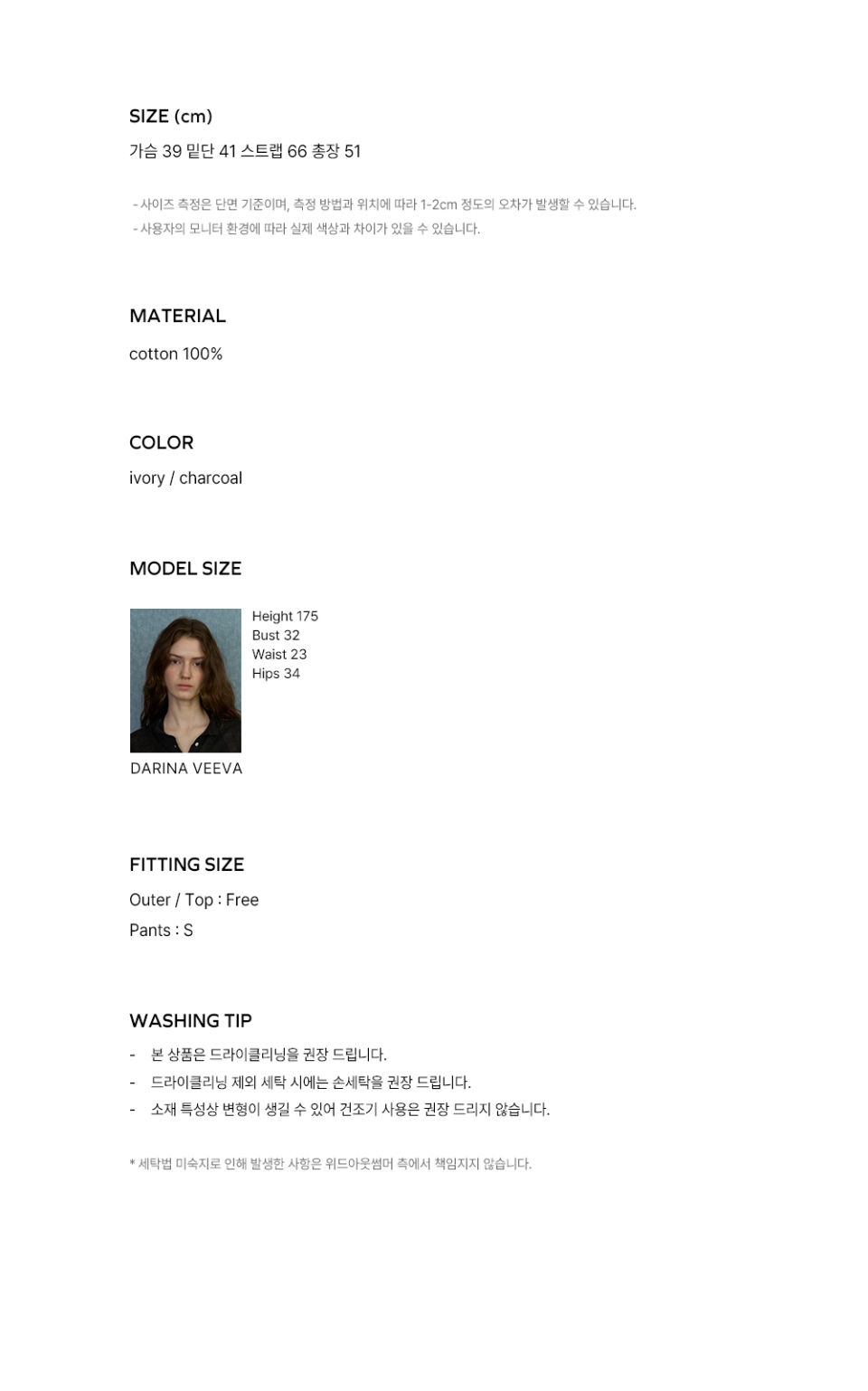 SIZE (cm)
가슴 39 밑단 41 스트랩 66 총장 51

- 사이즈 측정은 단면 기준이며, 측정 방법과 위치에 따라 1-2cm 정도의 오차가 발생할 수 있습니다.
- 사용자의 모니터 환경에 따라 실제 색상과 차이가 있을 수 있습니다.

MATERIAL
cotton 100%

COLOR
ivory / charcoal

MODEL SIZE

Height 175
Bust 32
Waist 23
Hips 34

DARINA VEEVA

FITTING SIZE
Outer / Top : Free
Pants : S

WASHING TIP
- 본 상품은 드라이클리닝을 권장 드립니다.
- 드라이클리닝 제외 세탁 시에는 손세탁을 권장 드립니다.
- 소재 특성상 변형이 생길 수 있어 건조기 사용은 권장 드리지 않습니다.

* 세탁법 미숙지로 인해 발생한 사항은 위드아웃썸머 측에서 책임지지 않습니다.